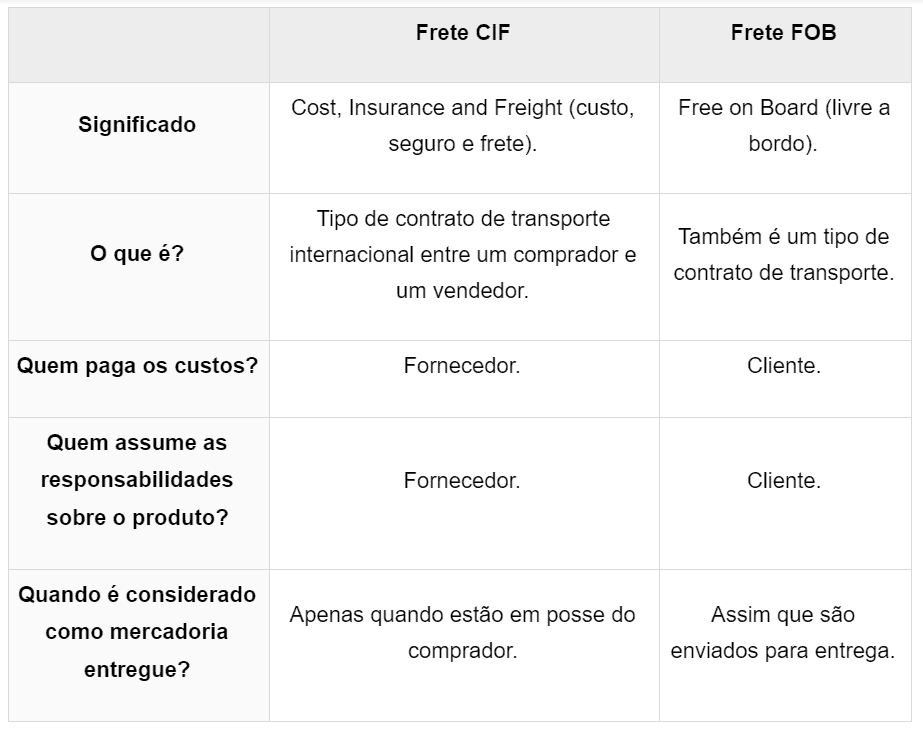 | | Frete CIF | Frete FOB |
|---|---|---|
| Significado | Cost, Insurance and Freight (custo, seguro e frete). | Free on Board (livre a bordo). |
| O que é? | Tipo de contrato de transporte internacional entre um comprador e um vendedor. | Também é um tipo de contrato de transporte. |
| Quem paga os custos? | Fornecedor. | Cliente. |
| Quem assume as responsabilidades sobre o produto? | Fornecedor. | Cliente. |
| Quando é considerado como mercadoria entregue? | Apenas quando estão em posse do comprador. | Assim que são enviados para entrega. |